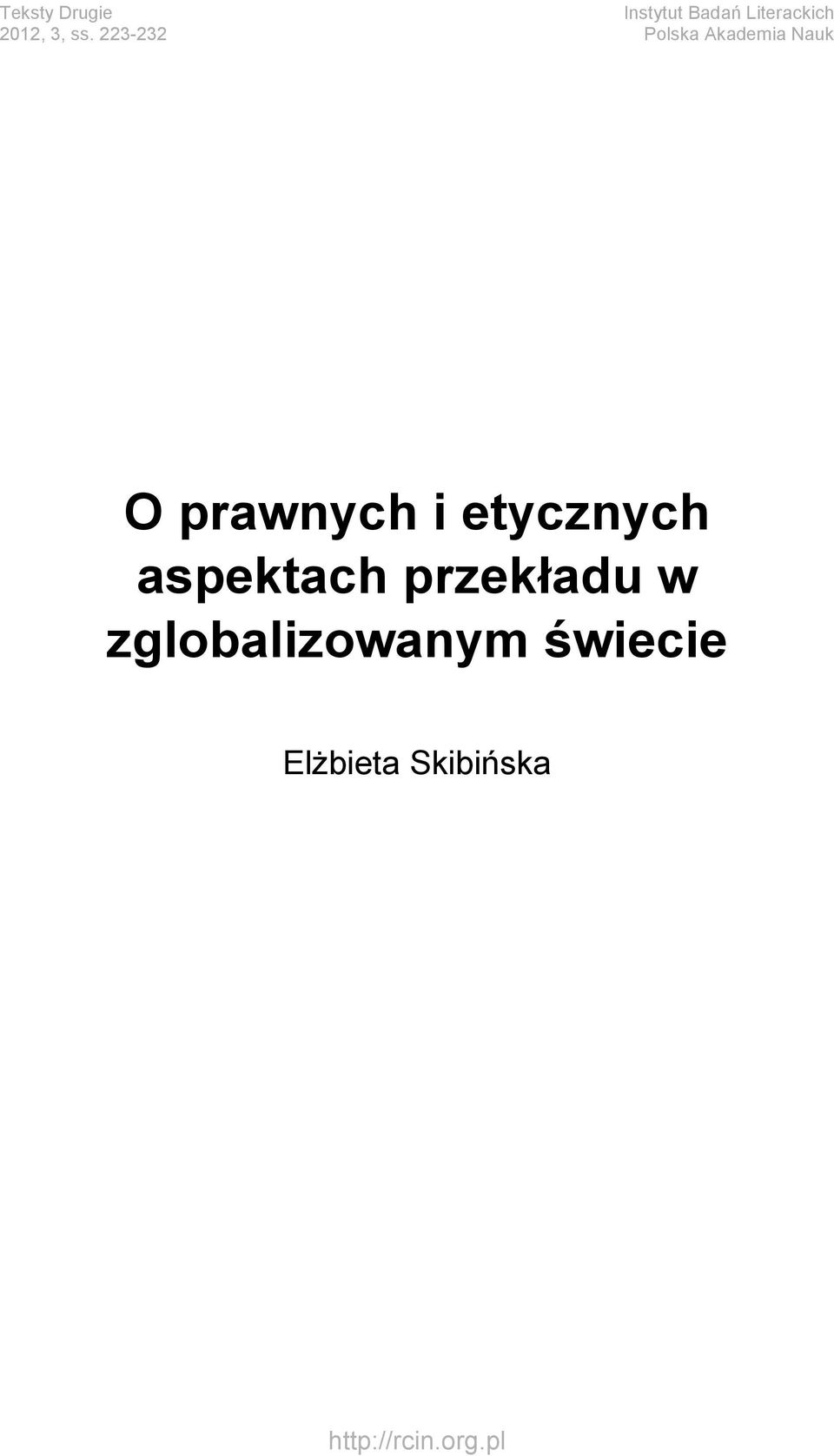 Teksty Drugie
2012, 3, ss. 223-232

Instytut Badań Literackich
Polska Akademia Nauk

O prawnych i etycznych aspektach przekładu w zglobalizowanym świecie

Elżbieta Skibińska

http://rcin.org.pl